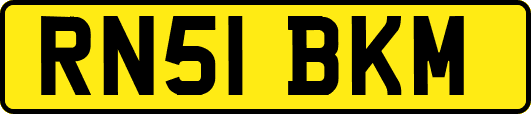 RN51 BKM